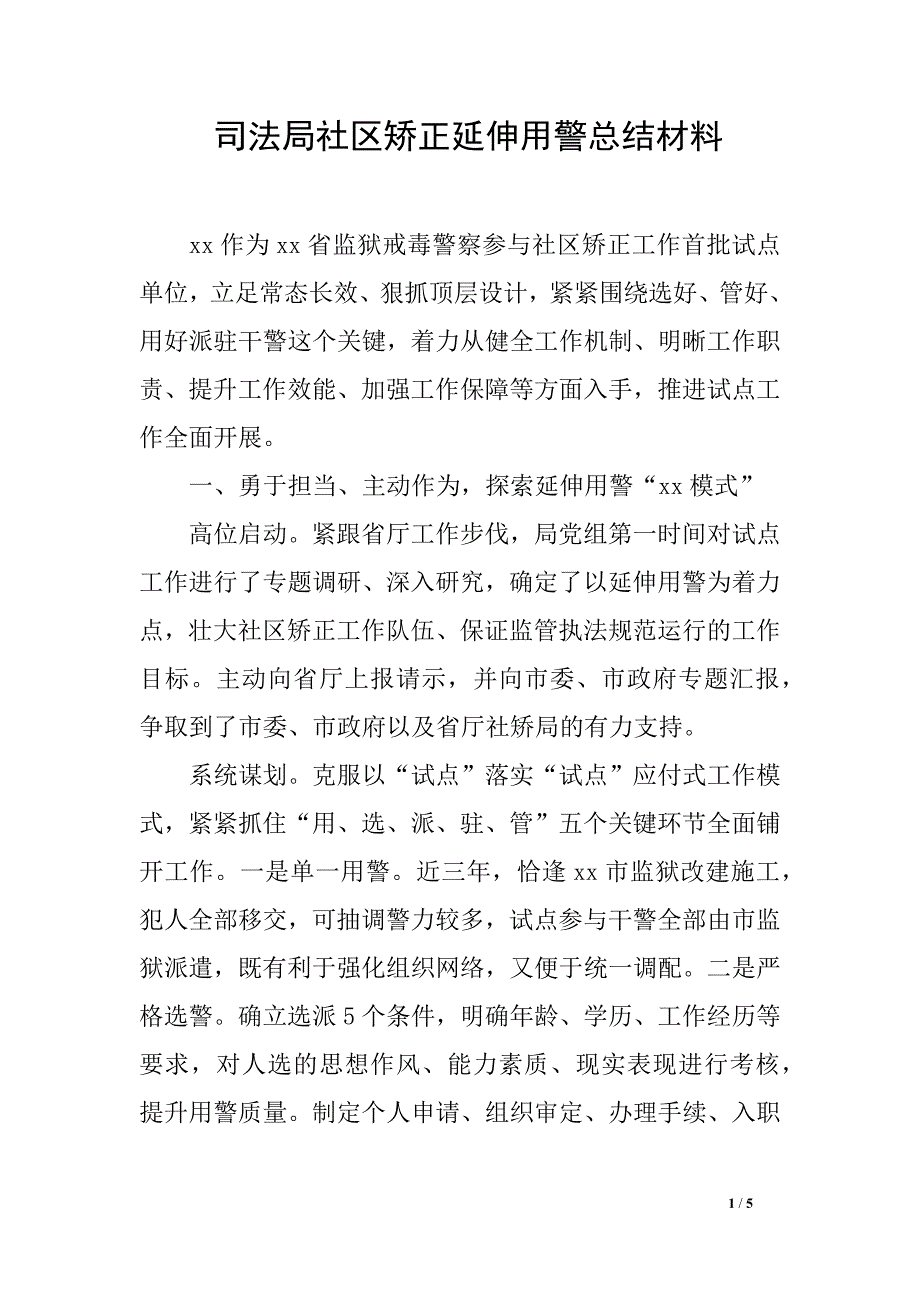 司法局社区矫正延伸用警总结材料

xx 作为 xx 省监狱戒毒警察参与社区矫正工作首批试点单位，立足常态长效、狠抓顶层设计，紧紧围绕选好、管好、用好派驻干警这个关键，着力从健全工作机制、明晰工作职责、提升工作效能、加强工作保障等方面入手，推进试点工作全面开展。

一、勇于担当、主动作为，探索延伸用警“xx 模式”

高位启动。紧跟省厅工作步伐，局党组第一时间对试点工作进行了专题调研、深入研究，确定了以延伸用警为着力点，壮大社区矫正工作队伍、保证监管执法规范运行的工作目标。主动向省厅上报请示，并向市委、市政府专题汇报，争取到了市委、市政府以及省厅社矫局的有力支持。

系统谋划。克服以“试点”落实“试点”应付式工作模式，紧紧抓住“用、选、派、驻、管”五个关键环节全面铺开工作。一是单一用警。近三年，恰逢 xx 市监狱改建施工，犯人全部移交，可抽调警力较多，试点参与干警全部由市监狱派遣，既有利于强化组织网络，又便于统一调配。二是严格选警。确立选派 5 个条件，明确年龄、学历、工作经历等要求，对人选的思想作风、能力素质、现实表现进行考核，提升用警质量。制定个人申请、组织审定、办理手续、入职

1 / 5